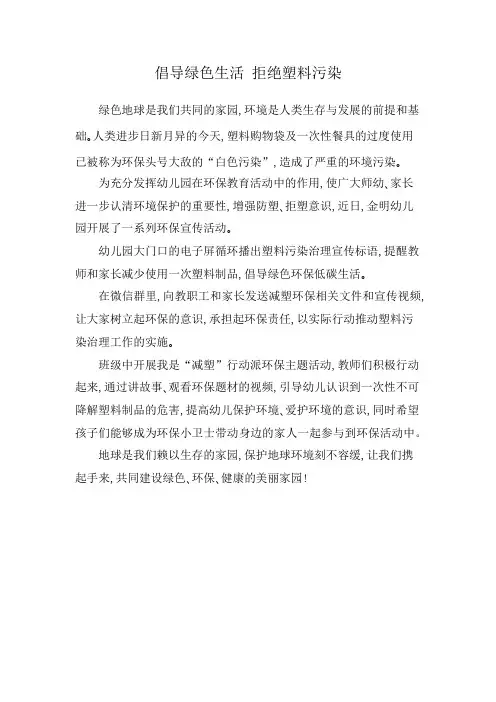 倡导绿色生活 拒绝塑料污染

绿色地球是我们共同的家园,环境是人类生存与发展的前提和基础。人类进步日新月异的今天,塑料购物袋及一次性餐具的过度使用已被称为环保头号大敌的“白色污染”,造成了严重的环境污染。

为充分发挥幼儿园在环保教育活动中的作用,使广大师幼、家长进一步认清环境保护的重要性,增强防塑、拒塑意识,近日,金明幼儿园开展了一系列环保宣传活动。

幼儿园大门口的电子屏循环播出塑料污染治理宣传标语,提醒教师和家长减少使用一次塑料制品,倡导绿色环保低碳生活。

在微信群里,向教职工和家长发送减塑环保相关文件和宣传视频,让大家树立起环保的意识,承担起环保责任,以实际行动推动塑料污染治理工作的实施。

班级中开展我是“减塑”行动派环保主题活动,教师们积极行动起来,通过讲故事、观看环保题材的视频,引导幼儿认识到一次性不可降解塑料制品的危害,提高幼儿保护环境、爱护环境的意识,同时希望孩子们能够成为环保小卫士带动身边的家人一起参与到环保活动中。

地球是我们赖以生存的家园,保护地球环境刻不容缓,让我们携起手来,共同建设绿色、环保、健康的美丽家园!